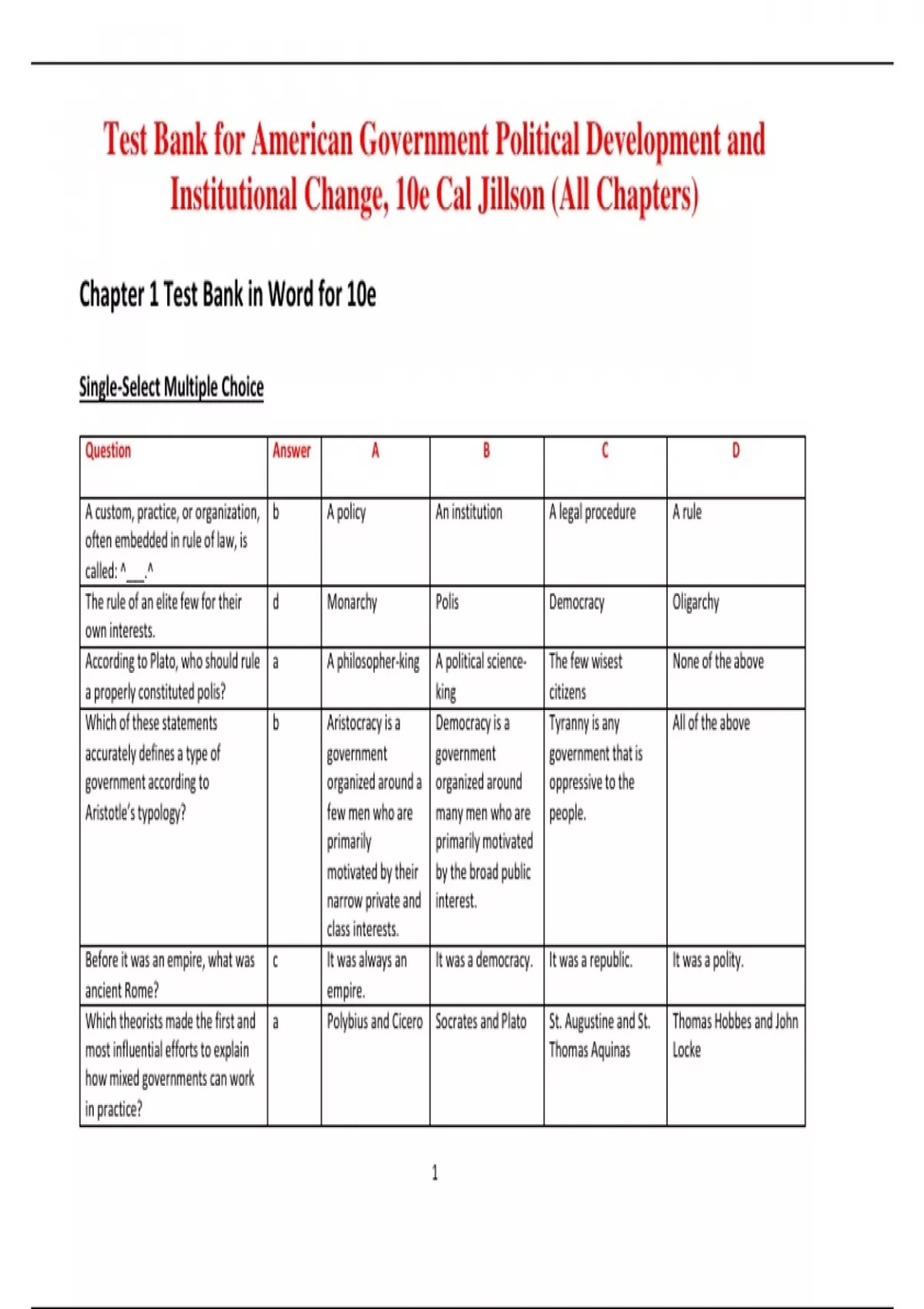 Test Bank for American Government Political Development and Institutional Change, 10e Cal Jillson (All Chapters)

Chapter 1 Test Bank in Word for 10e

Single-Select Multiple Choice

| Question | Answer | A | B | C | D |
|---|---|---|---|---|---|
| A custom, practice, or organization, often embedded in rule of law, is called: ^___.^ | b | A policy | An institution | A legal procedure | A rule |
| The rule of an elite few for their own interests. | d | Monarchy | Polis | Democracy | Oligarchy |
| According to Plato, who should rule a properly constituted polis? | a | A philosopher-king | A political science-king | The few wisest citizens | None of the above |
| Which of these statements accurately defines a type of government according to Aristotle's typology? | b | Aristocracy is a government organized around a few men who are primarily motivated by their narrow private and class interests. | Democracy is a government organized around many men who are primarily motivated by the broad public interest. | Tyranny is any government that is oppressive to the people. | All of the above |
| Before it was an empire, what was ancient Rome? | c | It was always an empire. | It was a democracy. | It was a republic. | It was a polity. |
| Which theorists made the first and most influential efforts to explain how mixed governments can work in practice? | a | Polybius and Cicero | Socrates and Plato | St. Augustine and St. Thomas Aquinas | Thomas Hobbes and John Locke |

1